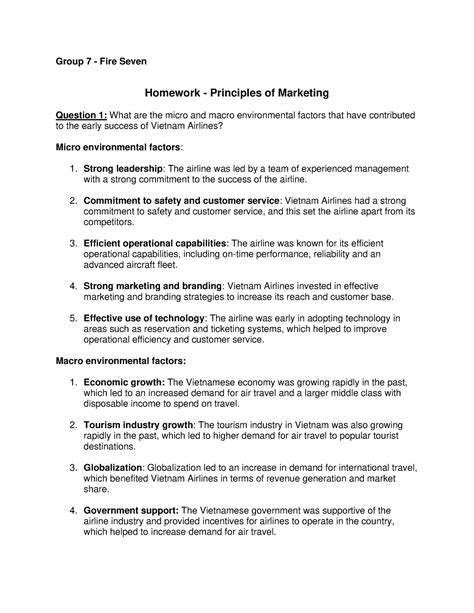 Group 7 - Fire Seven

Homework - Principles of Marketing

Question 1: What are the micro and macro environmental factors that have contributed to the early success of Vietnam Airlines?

Micro environmental factors:

1. Strong leadership: The airline was led by a team of experienced management with a strong commitment to the success of the airline.

2. Commitment to safety and customer service: Vietnam Airlines had a strong commitment to safety and customer service, and this set the airline apart from its competitors.

3. Efficient operational capabilities: The airline was known for its efficient operational capabilities, including on-time performance, reliability and an advanced aircraft fleet.

4. Strong marketing and branding: Vietnam Airlines invested in effective marketing and branding strategies to increase its reach and customer base.

5. Effective use of technology: The airline was early in adopting technology in areas such as reservation and ticketing systems, which helped to improve operational efficiency and customer service.

Macro environmental factors:

1. Economic growth: The Vietnamese economy was growing rapidly in the past, which led to an increased demand for air travel and a larger middle class with disposable income to spend on travel.

2. Tourism industry growth: The tourism industry in Vietnam was also growing rapidly in the past, which led to higher demand for air travel to popular tourist destinations.

3. Globalization: Globalization led to an increase in demand for international travel, which benefited Vietnam Airlines in terms of revenue generation and market share.

4. Government support: The Vietnamese government was supportive of the airline industry and provided incentives for airlines to operate in the country, which helped to increase demand for air travel.